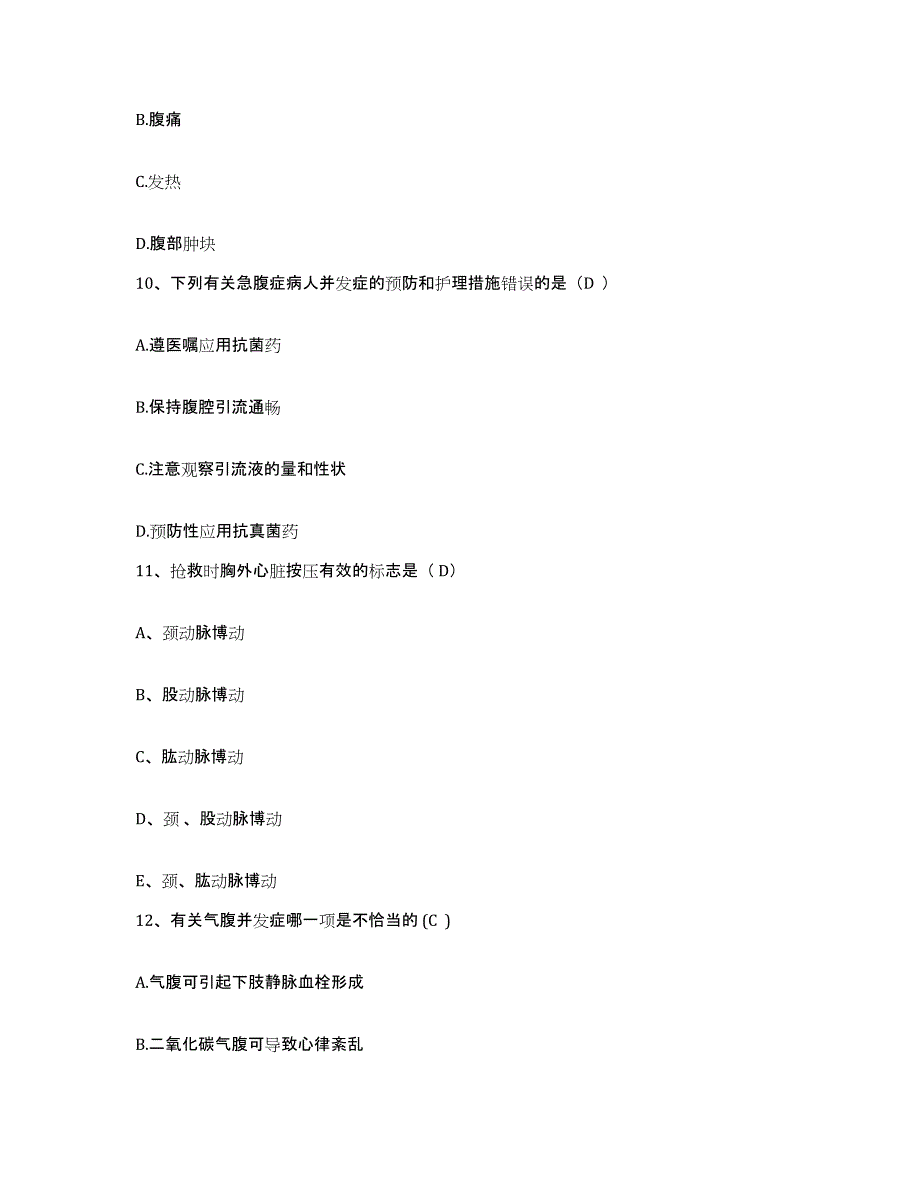 B.腹痛

C.发热

D.腹部肿块

10、下列有关急腹症病人并发症的预防和护理措施错误的是（D ）

A.遵医嘱应用抗菌药

B.保持腹腔引流通畅

C.注意观察引流液的量和性状

D.预防性应用抗真菌药

11、抢救时胸外心脏按压有效的标志是（ D）

A、颈动脉博动

B、股动脉博动

C、肱动脉博动

D、颈 、股动脉博动

E、颈、肱动脉博动

12、有关气腹并发症哪一项是不恰当的 (C ）

A.气腹可引起下肢静脉血栓形成

B.二氧化碳气腹可导致心律紊乱